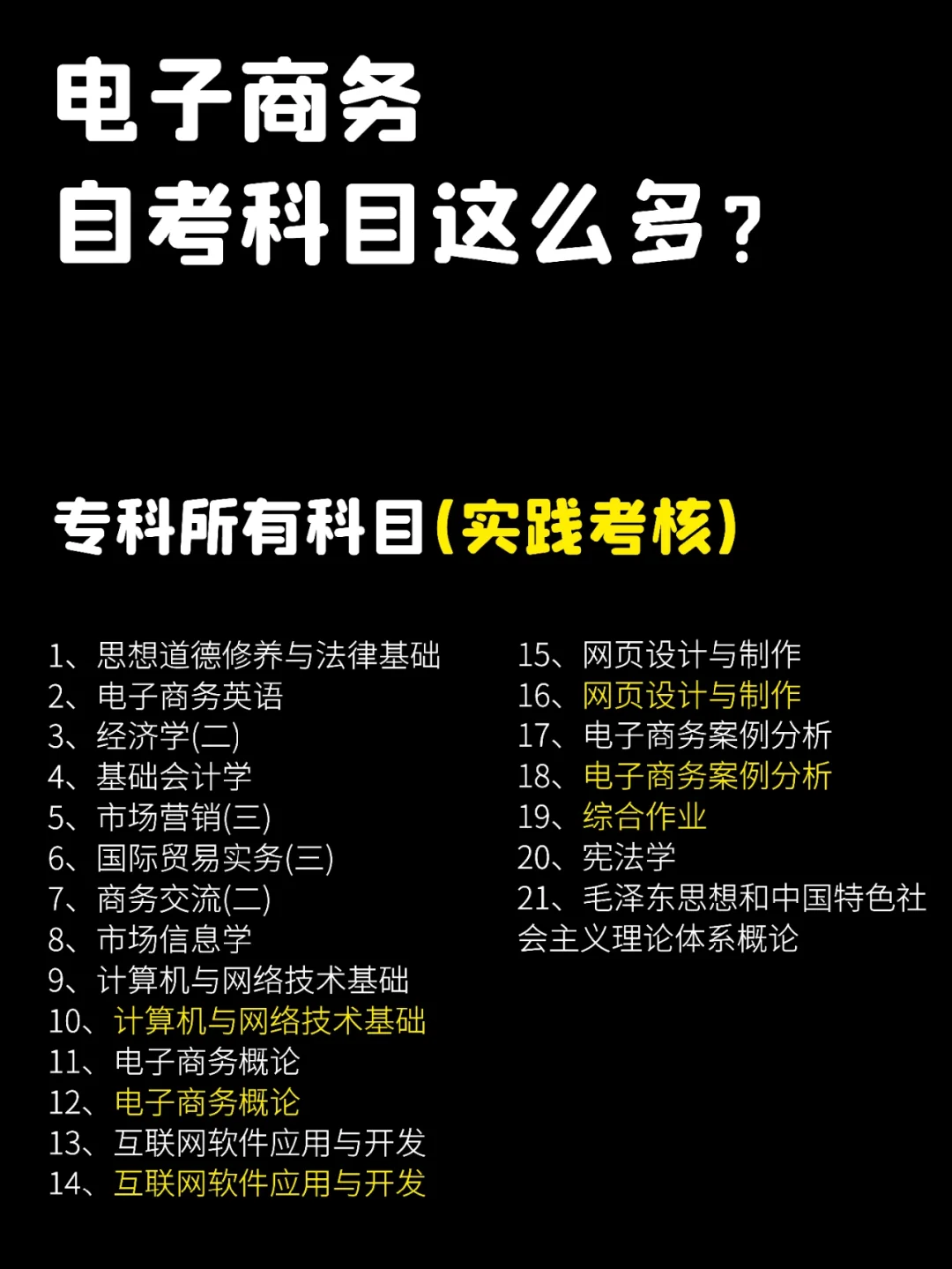 电子商务
自考科目这么多？

专科所有科目(实践考核)

1、思想道德修养与法律基础
2、电子商务英语
3、经济学(二)
4、基础会计学
5、市场营销(三)
6、国际贸易实务(三)
7、商务交流(二)
8、市场信息学
9、计算机与网络技术基础
10、计算机与网络技术基础
11、电子商务概论
12、电子商务概论
13、互联网软件应用与开发
14、互联网软件应用与开发

15、网页设计与制作
16、网页设计与制作
17、电子商务案例分析
18、电子商务案例分析
19、综合作业
20、宪法学
21、毛泽东思想和中国特色社会主义理论体系概论